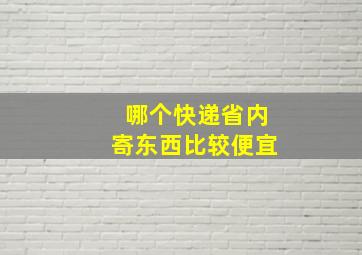 哪个快递省内
寄东西比较便宜